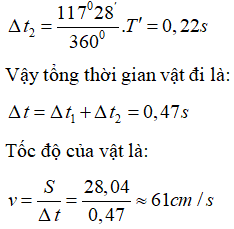 $\Delta t_2 = \frac{117^0 28'}{360^0}.T' = 0,22s$

Vậy tổng thời gian vật đi là:

$\Delta t = \Delta t_1 + \Delta t_2 = 0,47s$

Tốc độ của vật là:

$v = \frac{S}{\Delta t} = \frac{28,04}{0,47} \approx 61cm/s$